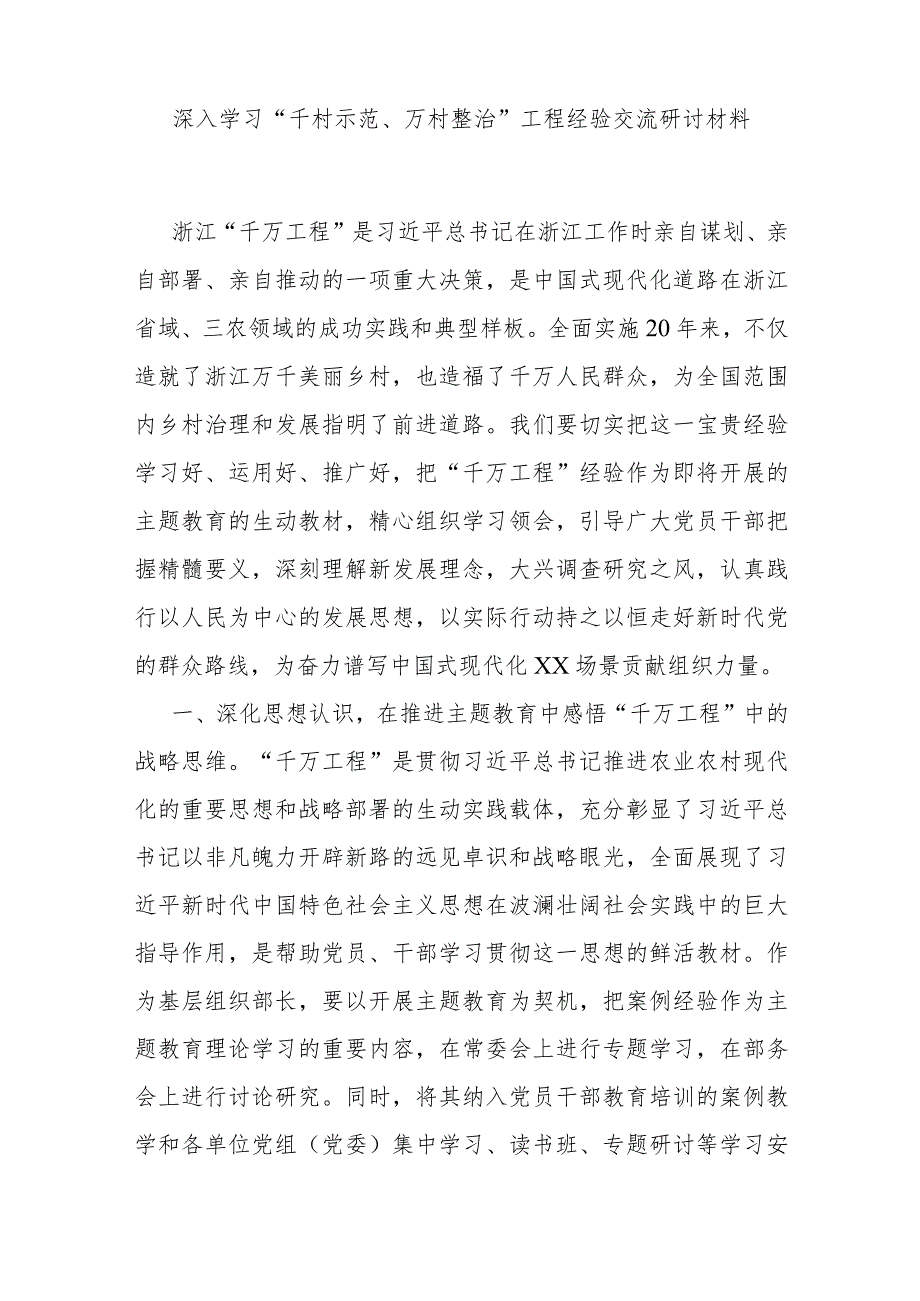 深入学习“千村示范、万村整治”工程经验交流研讨材料

浙江“千万工程”是习近平总书记在浙江工作时亲自谋划、亲自部署、亲自推动的一项重大决策，是中国式现代化道路在浙江省域、三农领域的成功实践和典型样板。全面实施20年来，不仅造就了浙江万千美丽乡村，也造福了千万人民群众，为全国范围内乡村治理和发展指明了前进道路。我们要切实把这一宝贵经验学习好、运用好、推广好，把“千万工程”经验作为即将开展的主题教育的生动教材，精心组织学习领会，引导广大党员干部把握精髓要义，深刻理解新发展理念，大兴调查研究之风，认真践行以人民为中心的发展思想，以实际行动持之以恒走好新时代党的群众路线，为奋力谱写中国式现代化XX场景贡献组织力量。

一、深化思想认识，在推进主题教育中感悟“千万工程”中的战略思维。“千万工程”是贯彻习近平总书记推进农业农村现代化的重要思想和战略部署的生动实践载体，充分彰显了习近平总书记以非凡魄力开辟新路的远见卓识和战略眼光，全面展现了习近平新时代中国特色社会主义思想在波澜壮阔社会实践中的巨大指导作用，是帮助党员、干部学习贯彻这一思想的鲜活教材。作为基层组织部长，要以开展主题教育为契机，把案例经验作为主题教育理论学习的重要内容，在常委会上进行专题学习，在部务会上进行讨论研究。同时，将其纳入党员干部教育培训的案例教学和各单位党组（党委）集中学习、读书班、专题研讨等学习安